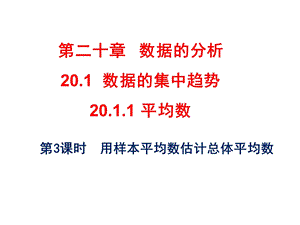 第二十章　数据的分析

20.1　数据的集中趋势

20.1.1 平均数

第3课时　用样本平均数估计总体平均数